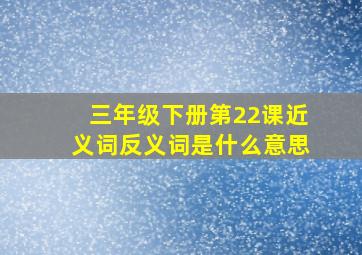 三年级下册第22课近义词反义词是什么意思